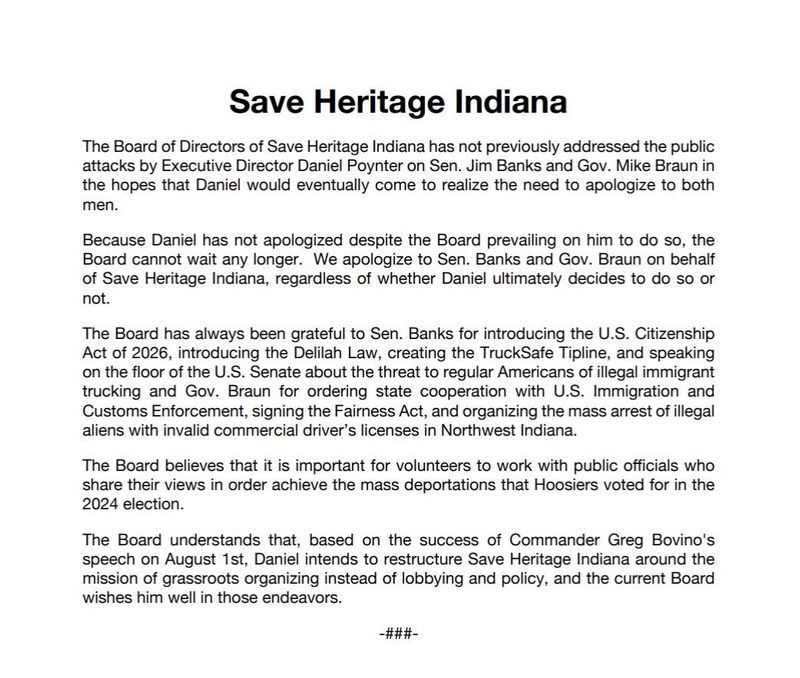 Save Heritage Indiana

The Board of Directors of Save Heritage Indiana has not previously addressed the public attacks by Executive Director Daniel Poynter on Sen. Jim Banks and Gov. Mike Braun in the hopes that Daniel would eventually come to realize the need to apologize to both men.

Because Daniel has not apologized despite the Board prevailing on him to do so, the Board cannot wait any longer. We apologize to Sen. Banks and Gov. Braun on behalf of Save Heritage Indiana, regardless of whether Daniel ultimately decides to do so or not.

The Board has always been grateful to Sen. Banks for introducing the U.S. Citizenship Act of 2026, introducing the Delilah Law, creating the TruckSafe Tipline, and speaking on the floor of the U.S. Senate about the threat to regular Americans of illegal immigrant trucking and Gov. Braun for ordering state cooperation with U.S. Immigration and Customs Enforcement, signing the Fairness Act, and organizing the mass arrest of illegal aliens with invalid commercial driver's licenses in Northwest Indiana.

The Board believes that it is important for volunteers to work with public officials who share their views in order achieve the mass deportations that Hoosiers voted for in the 2024 election.

The Board understands that, based on the success of Commander Greg Bovino's speech on August 1st, Daniel intends to restructure Save Heritage Indiana around the mission of grassroots organizing instead of lobbying and policy, and the current Board wishes him well in those endeavors.

-###-